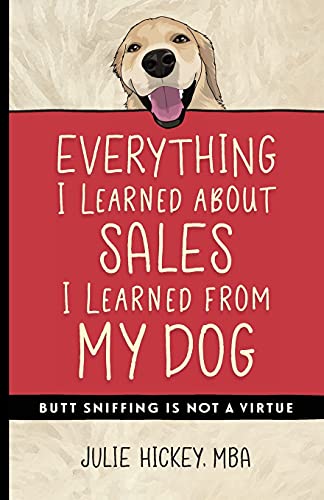 EVERYTHING I LEARNED ABOUT SALES I LEARNED FROM MY DOG

BUTT SNIFFING IS NOT A VIRTUE

JULIE HICKEY, MBA